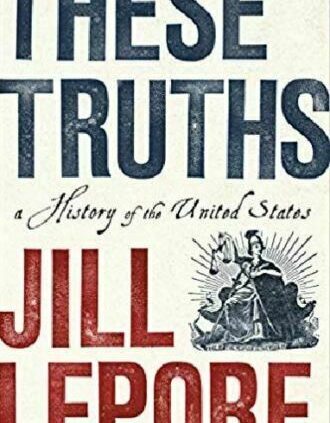 THESE
TRUTHS
a History of the United States
JILL
LEPORE